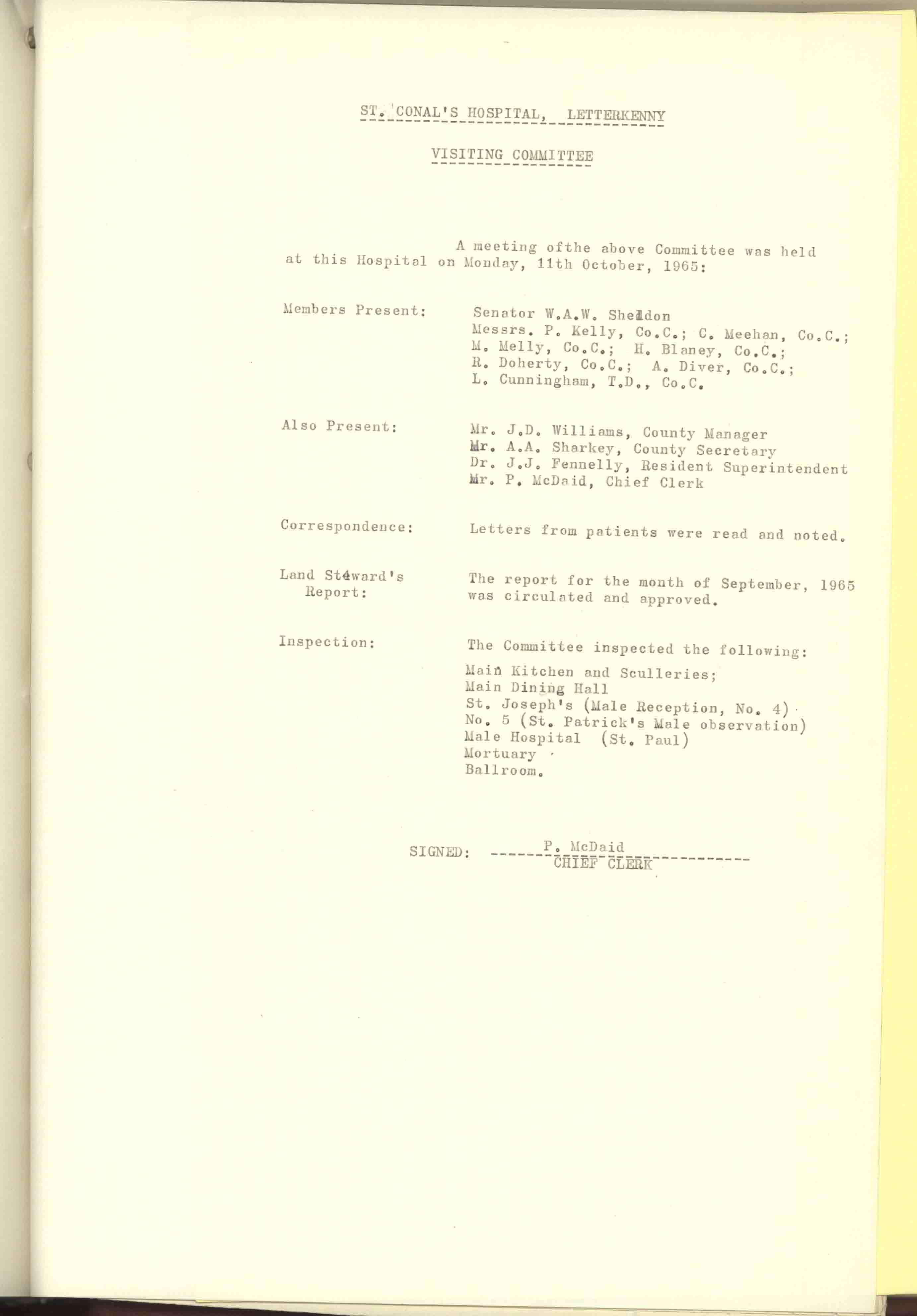 ST. CONAL'S HOSPITAL, LETTERKENNY

VISITING COMMITTEE

A meeting ofthe above Committee was held at this Hospital on Monday, 11th October, 1965:

Members Present: Senator W.A.W. Sheldon
Messrs. P. Kelly, Co.C.; C. Meehan, Co.C.;
M. Melly, Co.C.; H. Blaney, Co.C.;
R. Doherty, Co.C.; A. Diver, Co.C.;
L. Cunningham, T.D., Co.C.

Also Present: Mr. J.D. Williams, County Manager
Mr. A.A. Sharkey, County Secretary
Dr. J.J. Fennelly, Resident Superintendent
Mr. P. McDaid, Chief Clerk

Correspondence: Letters from patients were read and noted.

Land Steward's Report: The report for the month of September, 1965 was circulated and approved.

Inspection: The Committee inspected the following:

Main Kitchen and Sculleries;
Main Dining Hall
St. Joseph's (Male Reception, No. 4)
No. 5 (St. Patrick's Male observation)
Male Hospital (St. Paul)
Mortuary
Ballroom.

SIGNED: P. McDaid
CHIEF CLERK